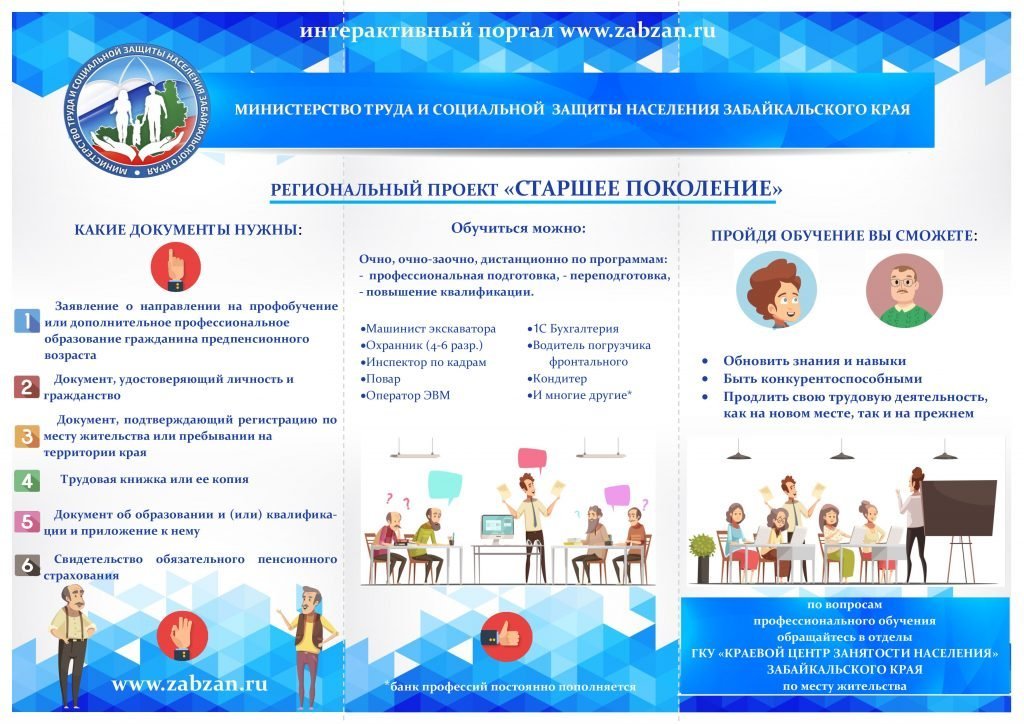 интерактивный портал www.zabzan.ru

МИНИСТЕРСТВО ТРУДА И СОЦИАЛЬНОЙ ЗАЩИТЫ НАСЕЛЕНИЯ ЗАБАЙКАЛЬСКОГО КРАЯ

МИНИСТЕРСТВО ТРУДА И СОЦИАЛЬНОЙ ЗАЩИТЫ НАСЕЛЕНИЯ ЗАБАЙКАЛЬСКОГО КРАЯ

РЕГИОНАЛЬНЫЙ ПРОЕКТ «СТАРШЕЕ ПОКОЛЕНИЕ»

КАКИЕ ДОКУМЕНТЫ НУЖНЫ:

1 Заявление о направлении на профобучение или дополнительное профессиональное образование гражданина предпенсионного возраста

2 Документ, удостоверяющий личность и гражданство

3 Документ, подтверждающий регистрацию по месту жительства или пребывании на территории края

4 Трудовая книжка или ее копия

5 Документ об образовании и (или) квалификации и приложение к нему

6 Свидетельство обязательного пенсионного страхования

www.zabzan.ru

Обучиться можно:

Очно, очно-заочно, дистанционно по программам:
- профессиональная подготовка, - переподготовка, - повышение квалификации.

•Машинист экскаватора
•Охранник (4-6 разр.)
•Инспектор по кадрам
•Повар
•Оператор ЭВМ

•1С Бухгалтерия
•Водитель погрузчика фронтального
•Кондитер
•И многие другие*

*банк профессий постоянно пополняется

ПРОЙДЯ ОБУЧЕНИЕ ВЫ СМОЖЕТЕ:

• Обновить знания и навыки
• Быть конкурентоспособными
• Продлить свою трудовую деятельность, как на новом месте, так и на прежнем

по вопросам профессионального обучения обращайтесь в отделы ГКУ «КРАЕВОЙ ЦЕНТР ЗАНЯТОСТИ НАСЕЛЕНИЯ» ЗАБАЙКАЛЬСКОГО КРАЯ по месту жительства